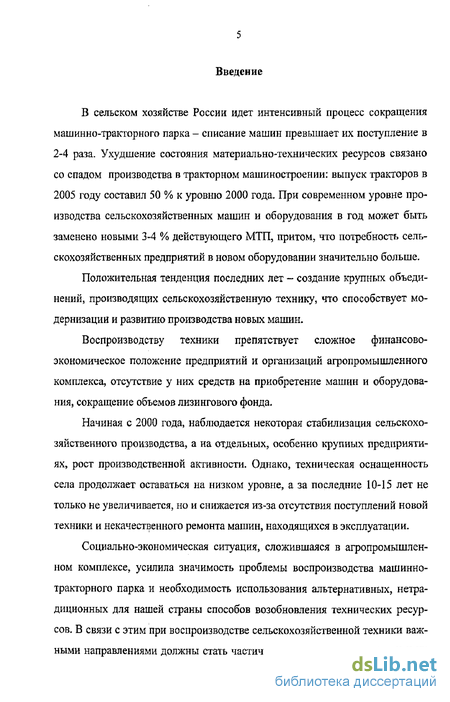 5

Введение

В сельском хозяйстве России идет интенсивный процесс сокращения машинно-тракторного парка – списание машин превышает их поступление в 2-4 раза. Ухудшение состояния материально-технических ресурсов связано со спадом производства в тракторном машиностроении: выпуск тракторов в 2005 году составил 50 % к уровню 2000 года. При современном уровне производства сельскохозяйственных машин и оборудования в год может быть заменено новыми 3-4 % действующего МТП, притом, что потребность сельскохозяйственных предприятий в новом оборудовании значительно больше.

Положительная тенденция последних лет – создание крупных объединений, производящих сельскохозяйственную технику, что способствует модернизации и развитию производства новых машин.

Воспроизводству техники препятствует сложное финансово-экономическое положение предприятий и организаций агропромышленного комплекса, отсутствие у них средств на приобретение машин и оборудования, сокращение объемов лизингового фонда.

Начиная с 2000 года, наблюдается некоторая стабилизация сельскохозяйственного производства, а на отдельных, особенно крупных предприятиях, рост производственной активности. Однако, техническая оснащенность села продолжает оставаться на низком уровне, а за последние 10-15 лет не только не увеличивается, но и снижается из-за отсутствия поступлений новой техники и некачественного ремонта машин, находящихся в эксплуатации.

Социально-экономическая ситуация, сложившаяся в агропромышленном комплексе, усилила значимость проблемы воспроизводства машинно-тракторного парка и необходимость использования альтернативных, нетрадиционных для нашей страны способов возобновления технических ресурсов. В связи с этим при воспроизводстве сельскохозяйственной техники важными направлениями должны стать частич

dsLib.net
библиотека диссертаций